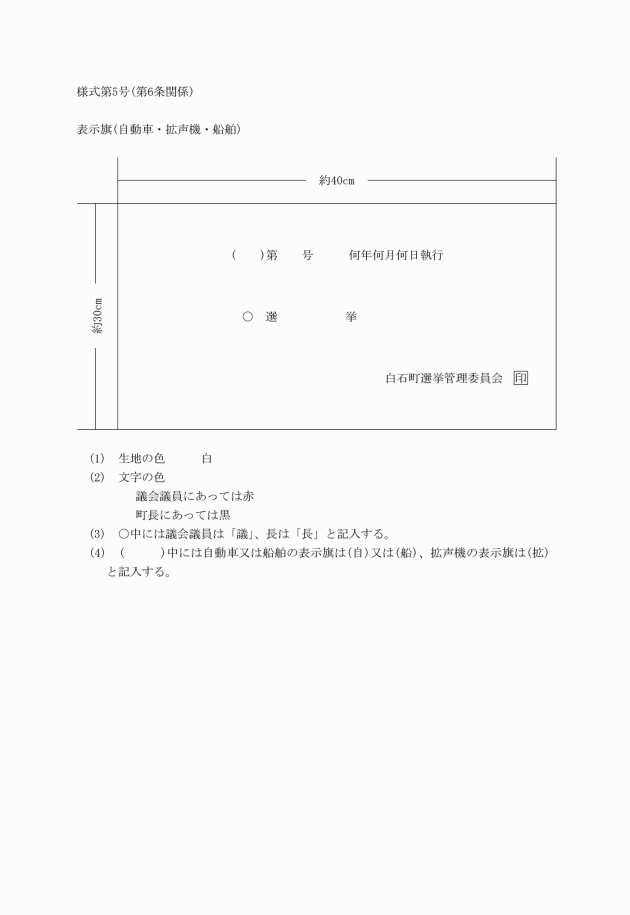 様式第5号(第6条関係)

表示旗(自動車・拡声機・船舶)

約40cm

約30cm

(　　)第　　号　　　何年何月何日執行

○　選　　　　挙

白石町選挙管理委員会　印

(1)　生地の色　　　白
(2)　文字の色
　　　議会議員にあっては赤
　　　町長にあっては黒
(3)　○中には議会議員は「議」、長は「長」と記入する。
(4)　(　　　)中には自動車又は船舶の表示旗は(自)又は(船)、拡声機の表示旗は(拡)と記入する。